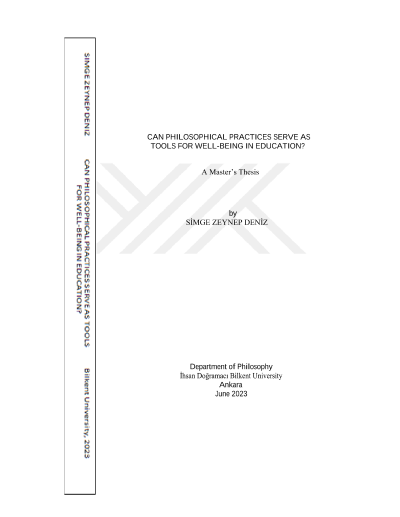 SİMGE ZEYNEP DENİZ

CAN PHILOSOPHICAL PRACTICES SERVE AS TOOLS FOR WELL-BEING IN EDUCATION?

Bilkent University, 2023

CAN PHILOSOPHICAL PRACTICES SERVE AS
TOOLS FOR WELL-BEING IN EDUCATION?

A Master's Thesis

by
SİMGE ZEYNEP DENİZ

Department of Philosophy
İhsan Doğramacı Bilkent University
Ankara
June 2023